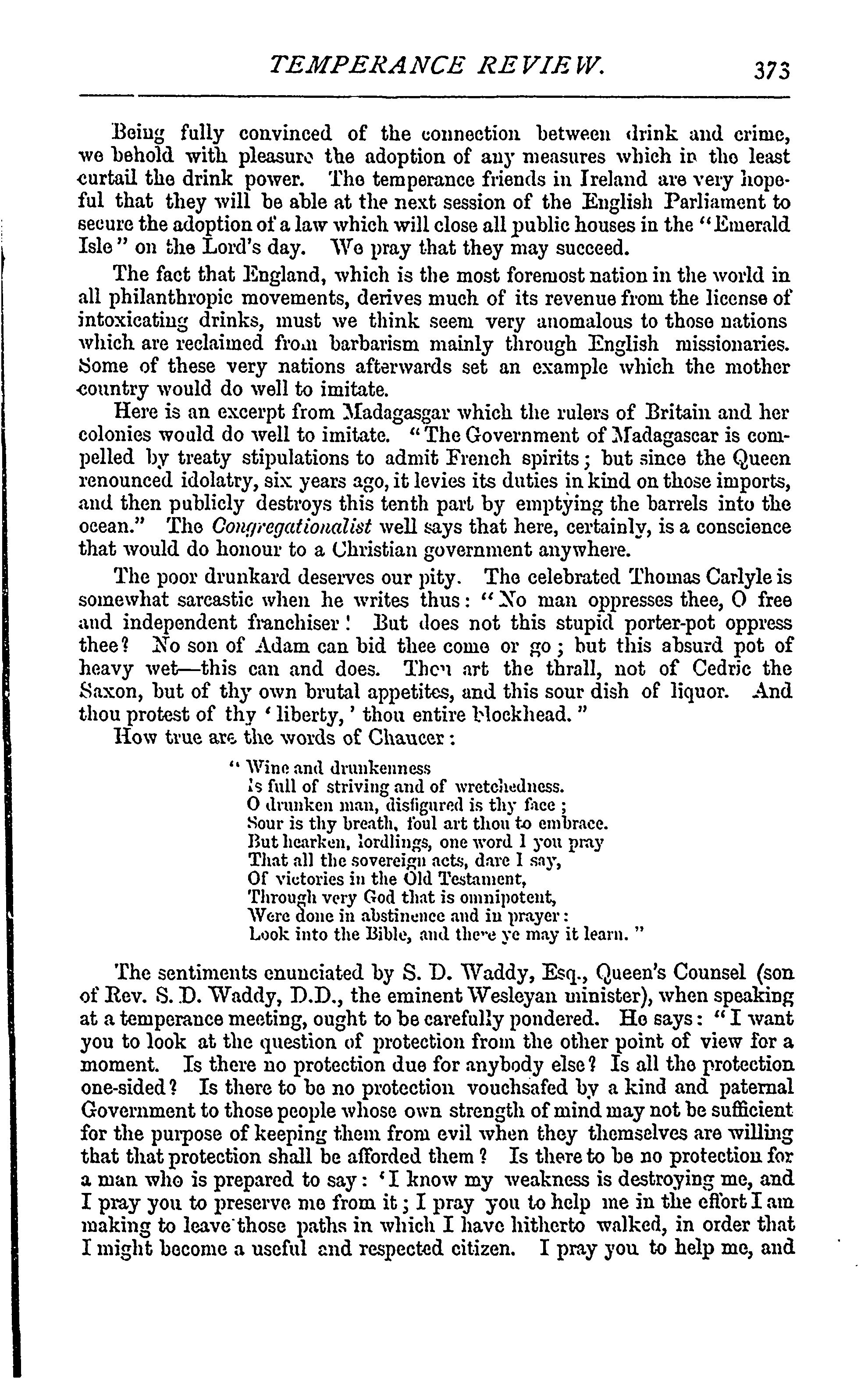 TEMPERANCE REVIEW. 373

Being fully convinced of the connection between drink and crime, we behold with pleasure the adoption of any measures which in the least curtail the drink power. The temperance friends in Ireland are very hopeful that they will be able at the next session of the English Parliament to secure the adoption of a law which will close all public houses in the "Emerald Isle" on the Lord's day. We pray that they may succeed.

The fact that England, which is the most foremost nation in the world in all philanthropic movements, derives much of its revenue from the license of intoxicating drinks, must we think seem very anomalous to those nations which are reclaimed from barbarism mainly through English missionaries. Some of these very nations afterwards set an example which the mother country would do well to imitate.

Here is an excerpt from Madagasgar which the rulers of Britain and her colonies would do well to imitate. "The Government of Madagascar is compelled by treaty stipulations to admit French spirits; but since the Queen renounced idolatry, six years ago, it levies its duties in kind on those imports, and then publicly destroys this tenth part by emptying the barrels into the ocean." The Congregationalist well says that here, certainly, is a conscience that would do honour to a Christian government anywhere.

The poor drunkard deserves our pity. The celebrated Thomas Carlyle is somewhat sarcastic when he writes thus: "No man oppresses thee, O free and independent franchiser! But does not this stupid porter-pot oppress thee? No son of Adam can bid thee come or go; but this absurd pot of heavy wet—this can and does. Thou art the thrall, not of Cedric the Saxon, but of thy own brutal appetites, and this sour dish of liquor. And thou protest of thy 'liberty,' thou entire blockhead."

How true are the words of Chaucer:

"Wine and drunkenness
Is full of striving and of wretchedness.
O drunken man, disfigured is thy face;
Sour is thy breath, foul art thou to embrace.
But hearken, lordlings, one word I you pray
That all the sovereign acts, dare I say,
Of victories in the Old Testament,
Through very God that is omnipotent,
Were done in abstinence and in prayer:
Look into the Bible, and there ye may it learn."

The sentiments enunciated by S. D. Waddy, Esq., Queen's Counsel (son of Rev. S. D. Waddy, D.D., the eminent Wesleyan minister), when speaking at a temperance meeting, ought to be carefully pondered. He says: "I want you to look at the question of protection from the other point of view for a moment. Is there no protection due for anybody else? Is all the protection one-sided? Is there to be no protection vouchsafed by a kind and paternal Government to those people whose own strength of mind may not be sufficient for the purpose of keeping them from evil when they themselves are willing that that protection shall be afforded them? Is there to be no protection for a man who is prepared to say: 'I know my weakness is destroying me, and I pray you to preserve me from it; I pray you to help me in the effort I am making to leave those paths in which I have hitherto walked, in order that I might become a useful and respected citizen. I pray you to help me, and